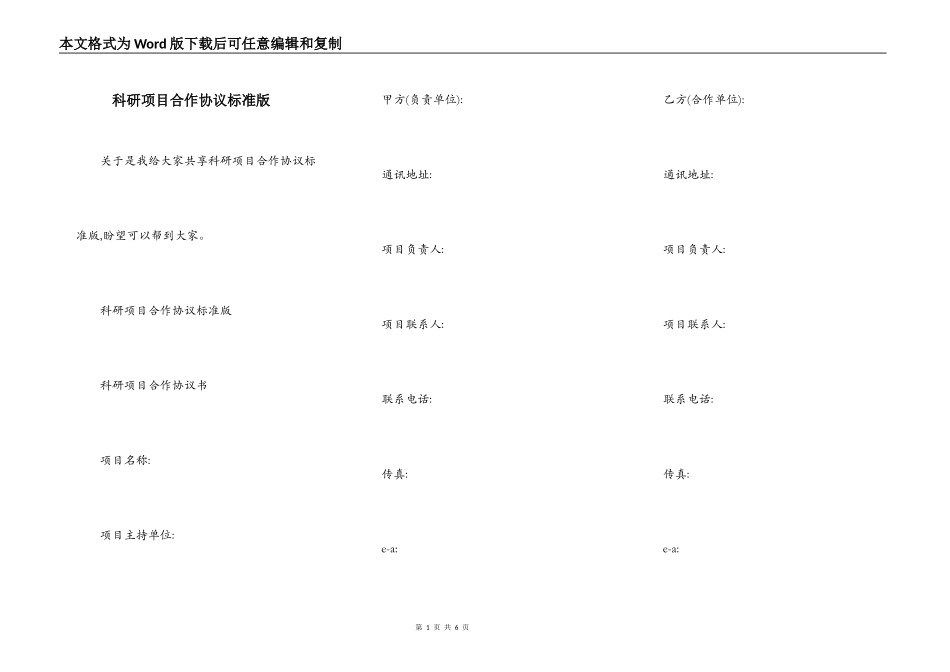 本文格式为Word版下载后可任意编辑和复制

科研项目合作协议标准版

关于是我给大家共享科研项目合作协议标准版,盼望可以帮到大家。

科研项目合作协议标准版

科研项目合作协议书

项目名称:

项目主持单位:

甲方(负责单位):

通讯地址:

项目负责人:

项目联系人:

联系电话:

传真:

e-a:

乙方(合作单位):

通讯地址:

项目负责人:

项目联系人:

联系电话:

传真:

e-a:

第 1 页 共 6 页